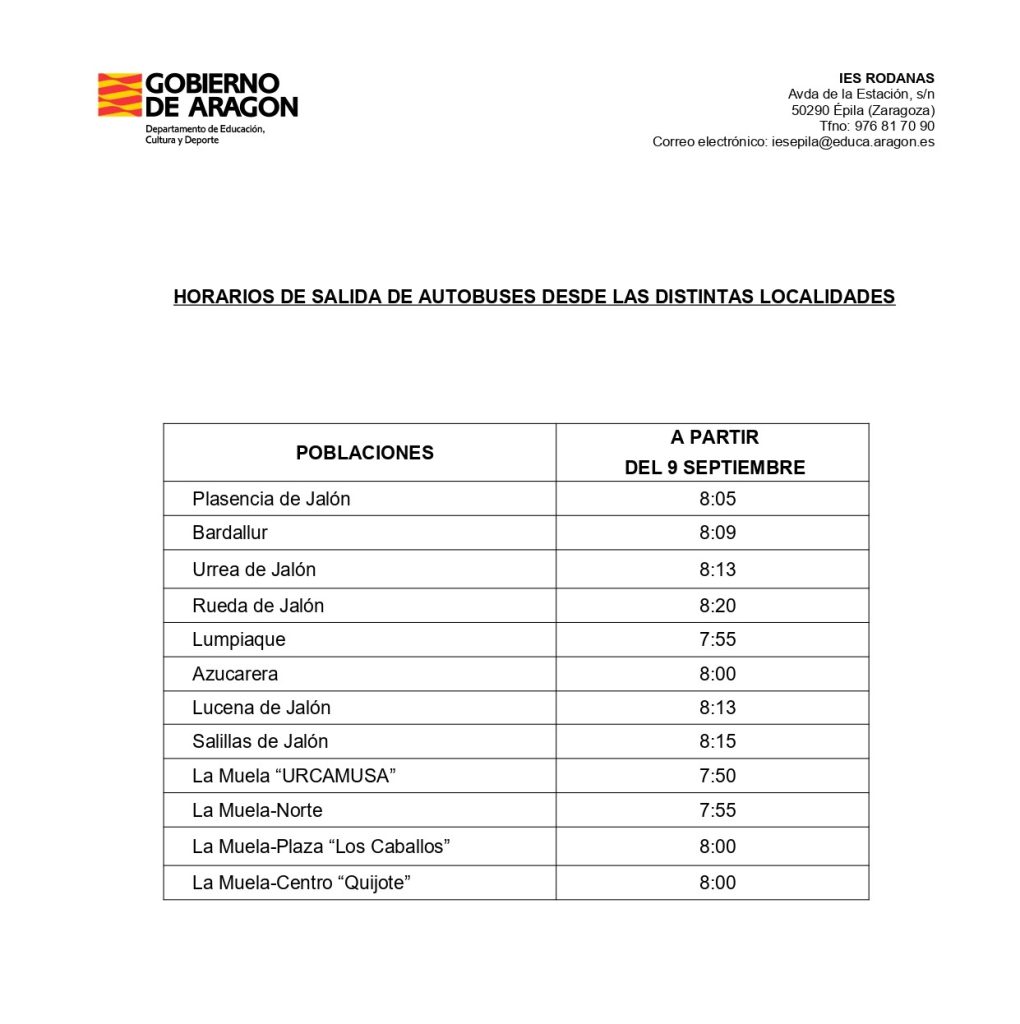 GOBIERNO DE ARAGON
Departamento de Educación, Cultura y Deporte

IES RODANAS
Avda de la Estación, s/n
50290 Épila (Zaragoza)
Tfno: 976 81 70 90
Correo electrónico: iesepila@educa.aragon.es

HORARIOS DE SALIDA DE AUTOBUSES DESDE LAS DISTINTAS LOCALIDADES

| POBLACIONES | A PARTIR DEL 9 SEPTIEMBRE |
|---|---|
| Plasencia de Jalón | 8:05 |
| Bardallur | 8:09 |
| Urrea de Jalón | 8:13 |
| Rueda de Jalón | 8:20 |
| Lumpiaque | 7:55 |
| Azucarera | 8:00 |
| Lucena de Jalón | 8:13 |
| Salillas de Jalón | 8:15 |
| La Muela "URCAMUSA" | 7:50 |
| La Muela-Norte | 7:55 |
| La Muela-Plaza "Los Caballos" | 8:00 |
| La Muela-Centro "Quijote" | 8:00 |